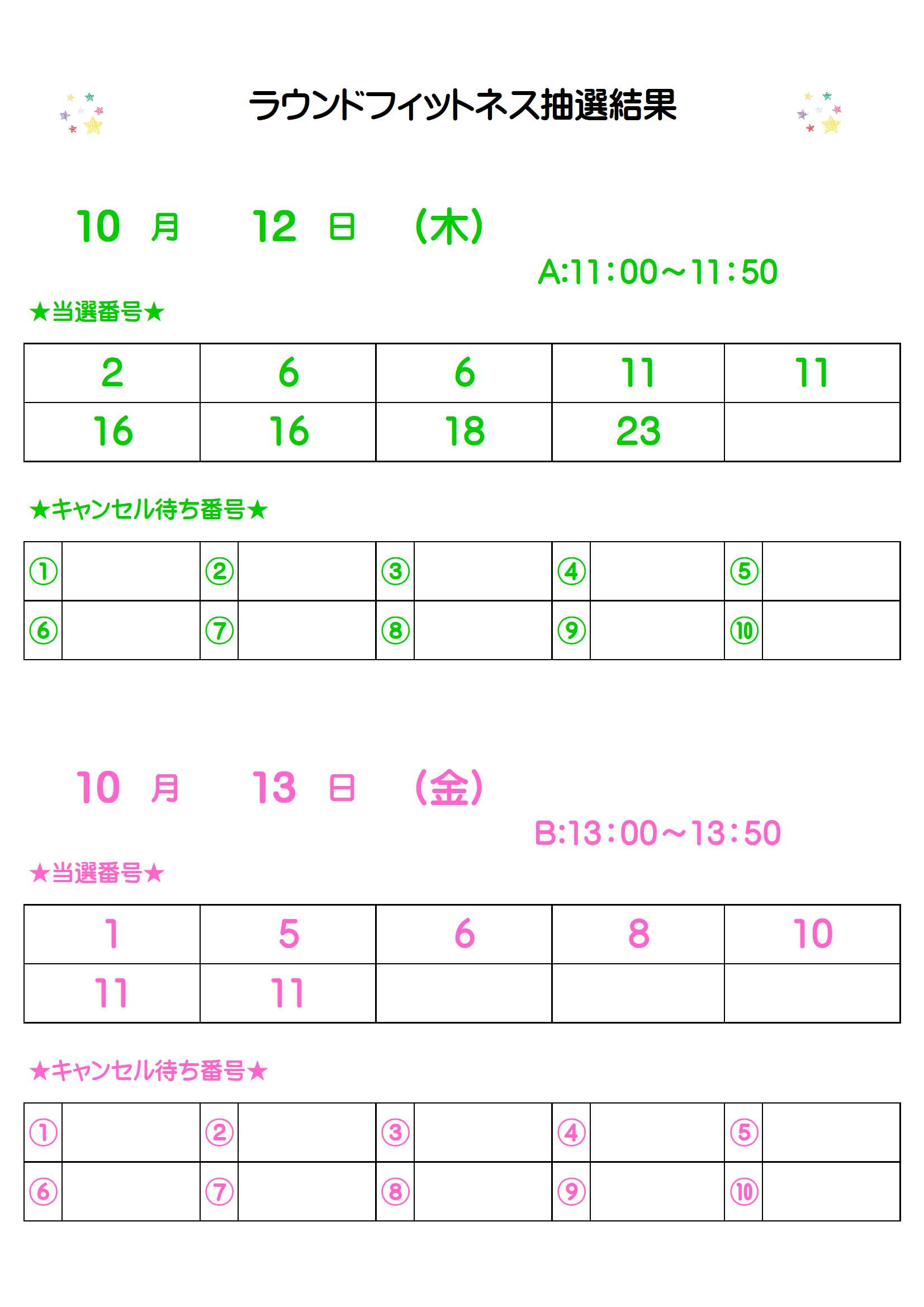 ラウンドフィットネス抽選結果

10 月 12 日 (木)

A:11：00～11：50

★当選番号★

| 2 | 6 | 6 | 11 | 11 |
|---|---|---|---|---|
| 16 | 16 | 18 | 23 | |

★キャンセル待ち番号★

| ① | | ② | | ③ | | ④ | | ⑤ | |
|---|---|---|---|---|---|---|---|---|---|
| ⑥ | | ⑦ | | ⑧ | | ⑨ | | ⑩ | |

10 月 13 日 (金)

B:13：00～13：50

★当選番号★

| 1 | 5 | 6 | 8 | 10 |
|---|---|---|---|---|
| 11 | 11 | | | |

★キャンセル待ち番号★

| ① | | ② | | ③ | | ④ | | ⑤ | |
|---|---|---|---|---|---|---|---|---|---|
| ⑥ | | ⑦ | | ⑧ | | ⑨ | | ⑩ | |